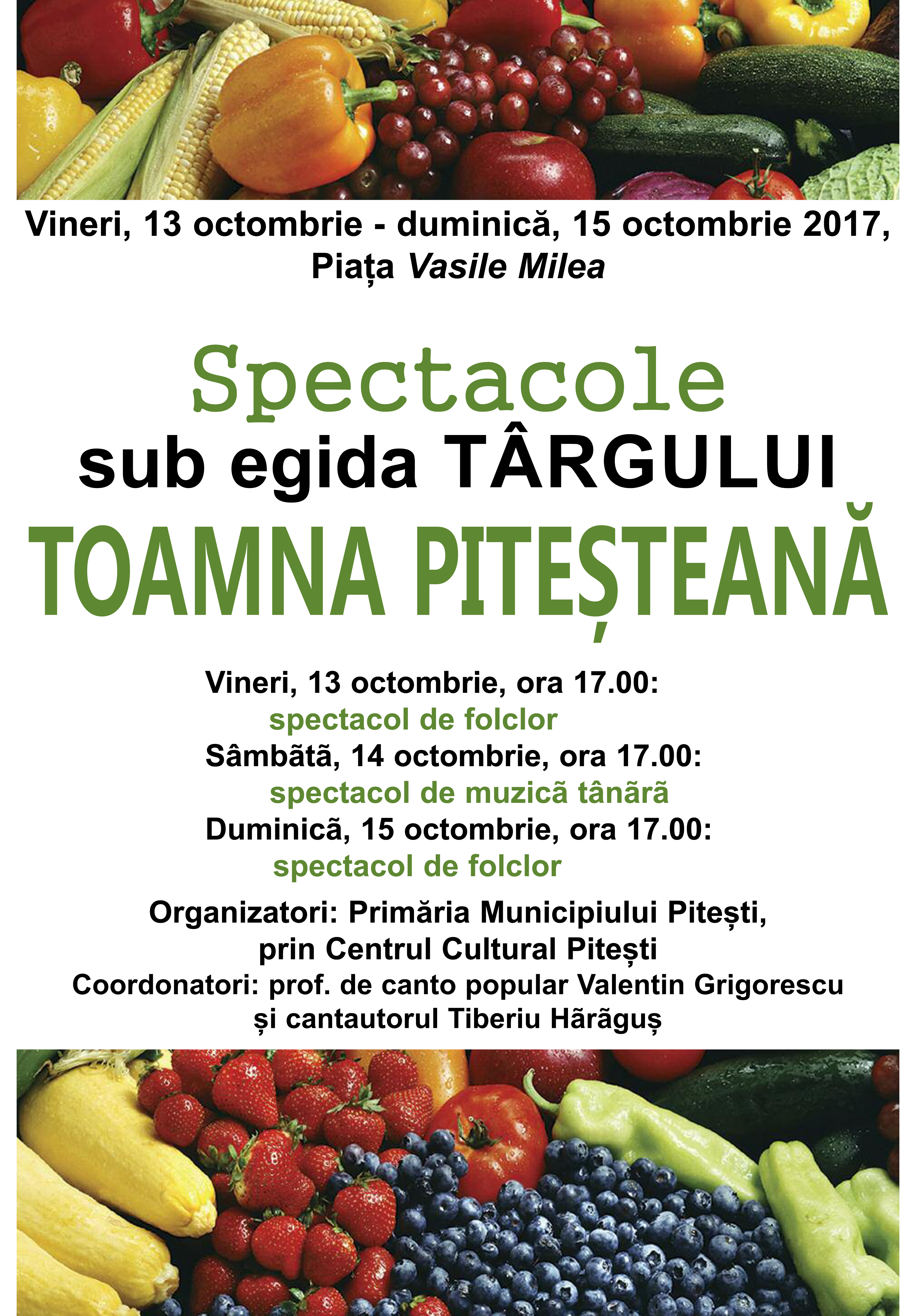 Vineri, 13 octombrie - duminică, 15 octombrie 2017,
Piața Vasile Milea

Spectacole
sub egida TÂRGULUI
TOAMNA PITEȘTEANĂ

Vineri, 13 octombrie, ora 17.00:
spectacol de folclor
Sâmbãtã, 14 octombrie, ora 17.00:
spectacol de muzicã tânãrã
Duminicã, 15 octombrie, ora 17.00:
spectacol de folclor

Organizatori: Primăria Municipiului Pitești,
prin Centrul Cultural Pitești
Coordonatori: prof. de canto popular Valentin Grigorescu
și cantautorul Tiberiu Hãrãguș